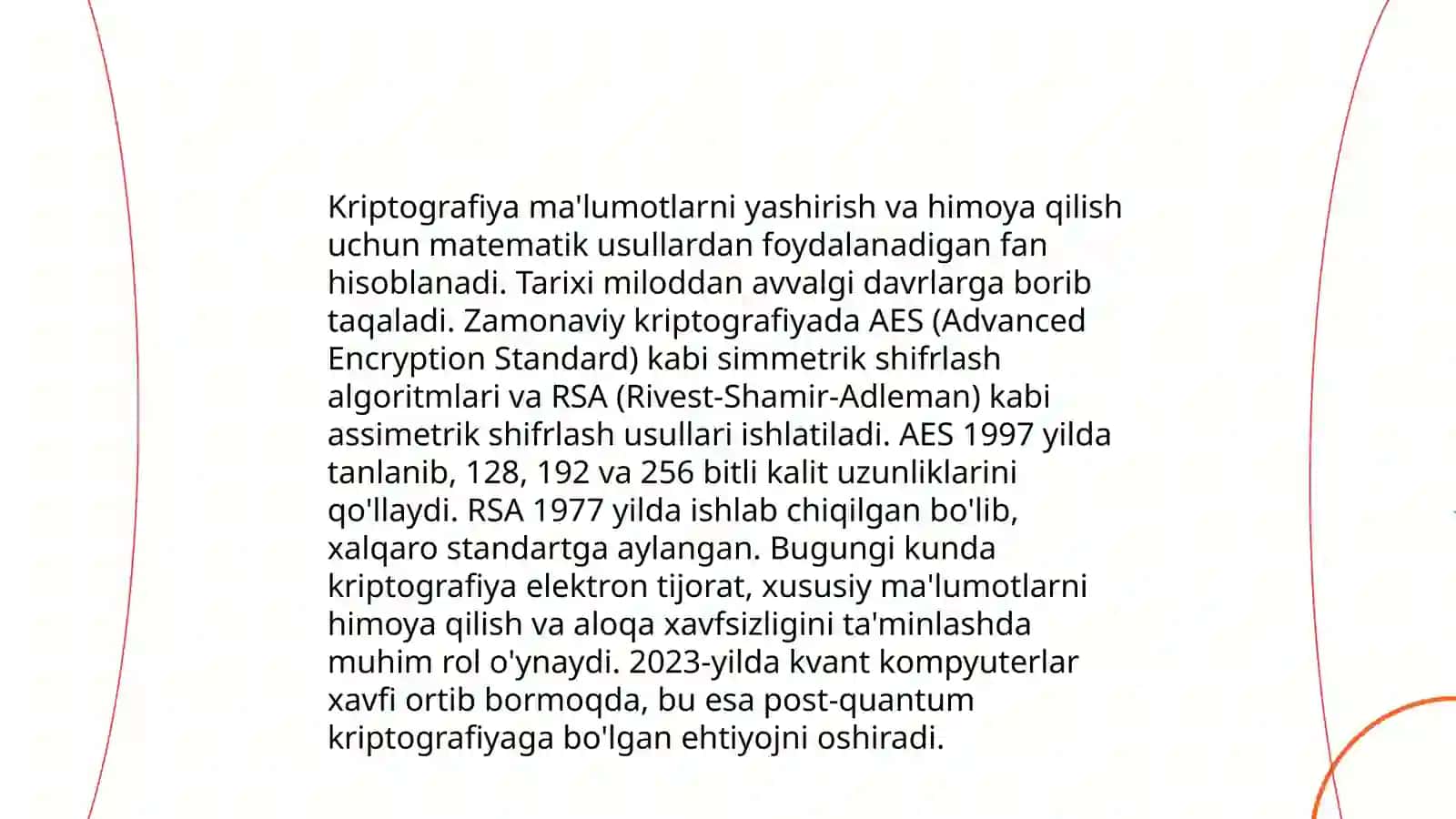 Kriptografiya ma'lumotlarni yashirish va himoya qilish uchun matematik usullardan foydalanadigan fan hisoblanadi. Tarixi miloddan avvalgi davrlarga borib taqaladi. Zamonaviy kriptografiyada AES (Advanced Encryption Standard) kabi simmetrik shifrlash algoritmlari va RSA (Rivest-Shamir-Adleman) kabi assimetrik shifrlash usullari ishlatiladi. AES 1997 yilda tanlanib, 128, 192 va 256 bitli kalit uzunliklarini qo'llaydi. RSA 1977 yilda ishlab chiqilgan bo'lib, xalqaro standartga aylangan. Bugungi kunda kriptografiya elektron tijorat, xususiy ma'lumotlarni himoya qilish va aloqa xavfsizligini ta'minlashda muhim rol o'ynaydi. 2023-yilda kvant kompyuterlar xavfi ortib bormoqda, bu esa post-quantum kriptografiyaga bo'lgan ehtiyojni oshiradi.